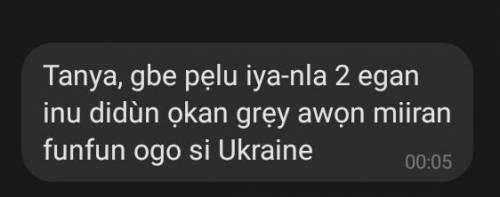 Tanya, gbe pẹlu iya-nla 2 egan inu didùn ọkan grẹy awọn miiran funfun ogo si Ukraine

00:05